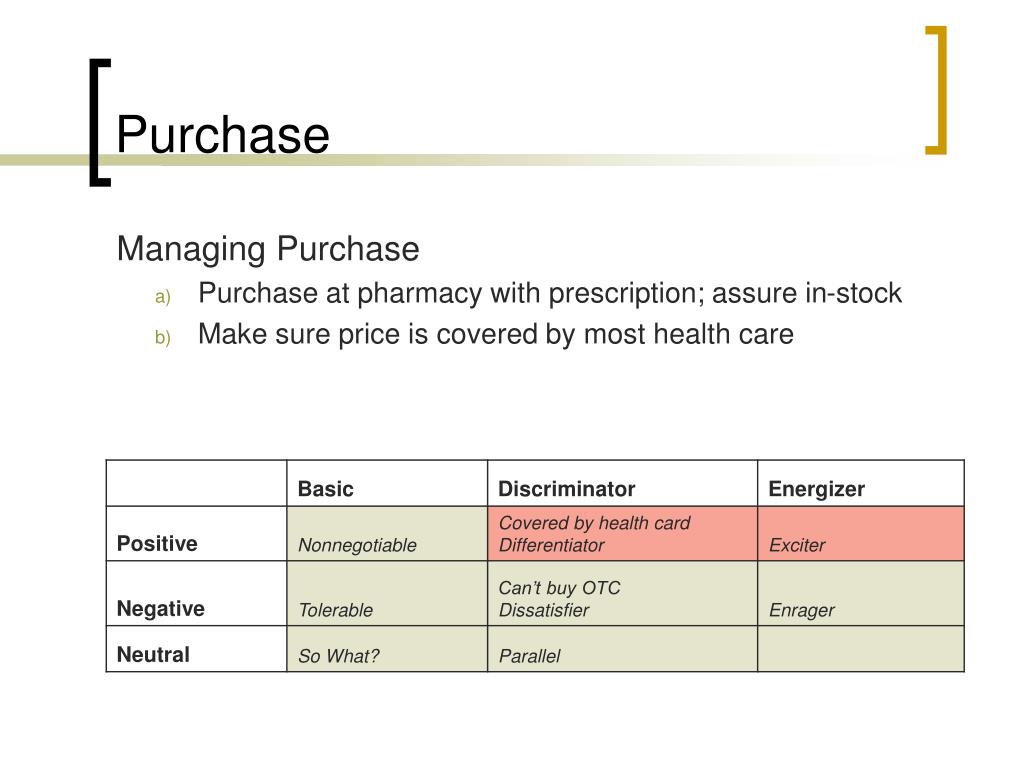 Purchase

Managing Purchase

a) Purchase at pharmacy with prescription; assure in-stock
b) Make sure price is covered by most health care

| | Basic | Discriminator | Energizer |
|---|---|---|---|
| Positive | Nonnegotiable | Covered by health card Differentiator | Exciter |
| Negative | Tolerable | Can't buy OTC Dissatisfier | Enrager |
| Neutral | So What? | Parallel | |